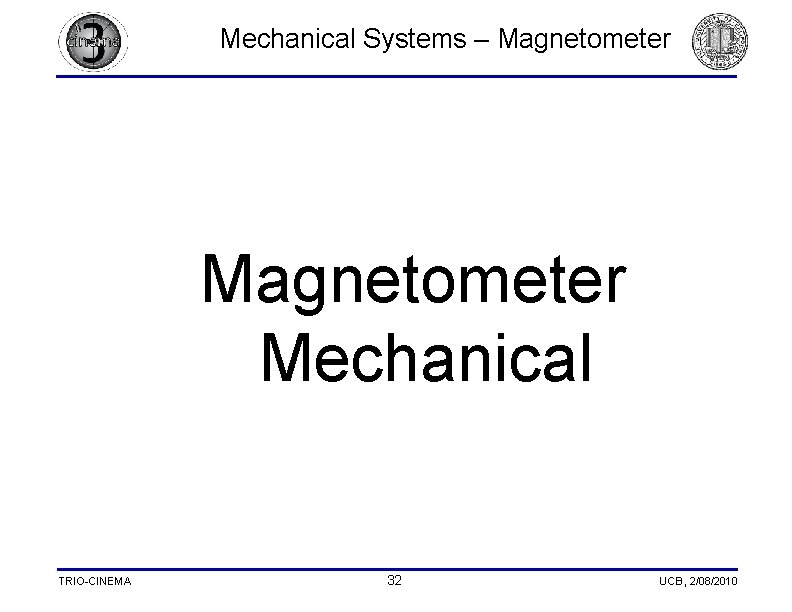 Mechanical Systems – Magnetometer

Magnetometer
Mechanical

TRIO-CINEMA
32
UCB, 2/08/2010